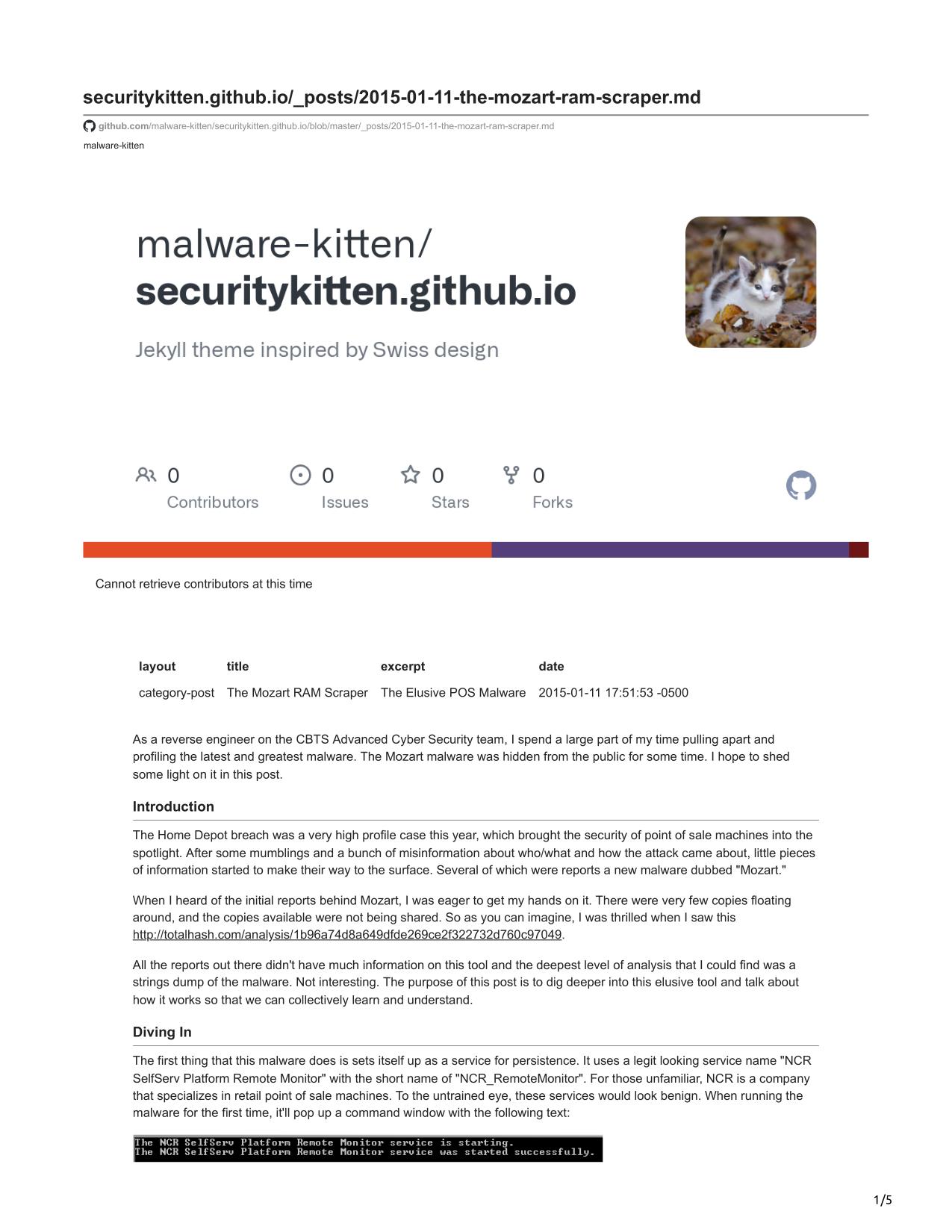 securitykitten.github.io/_posts/2015-01-11-the-mozart-ram-scraper.md

github.com/malware-kitten/securitykitten.github.io/blob/master/_posts/2015-01-11-the-mozart-ram-scraper.md

malware-kitten

malware-kitten/
securitykitten.github.io

Jekyll theme inspired by Swiss design

0 Contributors

0 Issues

0 Stars

0 Forks

Cannot retrieve contributors at this time

| layout | title | excerpt | date |
|---|---|---|---|
| category-post | The Mozart RAM Scraper | The Elusive POS Malware | 2015-01-11 17:51:53 -0500 |

As a reverse engineer on the CBTS Advanced Cyber Security team, I spend a large part of my time pulling apart and profiling the latest and greatest malware. The Mozart malware was hidden from the public for some time. I hope to shed some light on it in this post.

Introduction

The Home Depot breach was a very high profile case this year, which brought the security of point of sale machines into the spotlight. After some mumblings and a bunch of misinformation about who/what and how the attack came about, little pieces of information started to make their way to the surface. Several of which were reports a new malware dubbed "Mozart."

When I heard of the initial reports behind Mozart, I was eager to get my hands on it. There were very few copies floating around, and the copies available were not being shared. So as you can imagine, I was thrilled when I saw this http://totalhash.com/analysis/1b96a74d8a649dfde269ce2f322732d760c97049.

All the reports out there didn't have much information on this tool and the deepest level of analysis that I could find was a strings dump of the malware. Not interesting. The purpose of this post is to dig deeper into this elusive tool and talk about how it works so that we can collectively learn and understand.

Diving In

The first thing that this malware does is sets itself up as a service for persistence. It uses a legit looking service name "NCR SelfServ Platform Remote Monitor" with the short name of "NCR_RemoteMonitor". For those unfamiliar, NCR is a company that specializes in retail point of sale machines. To the untrained eye, these services would look benign. When running the malware for the first time, it'll pop up a command window with the following text:

The NCR SelfServ Platform Remote Monitor service is starting.
The NCR SelfServ Platform Remote Monitor service was started successfully.

1/5